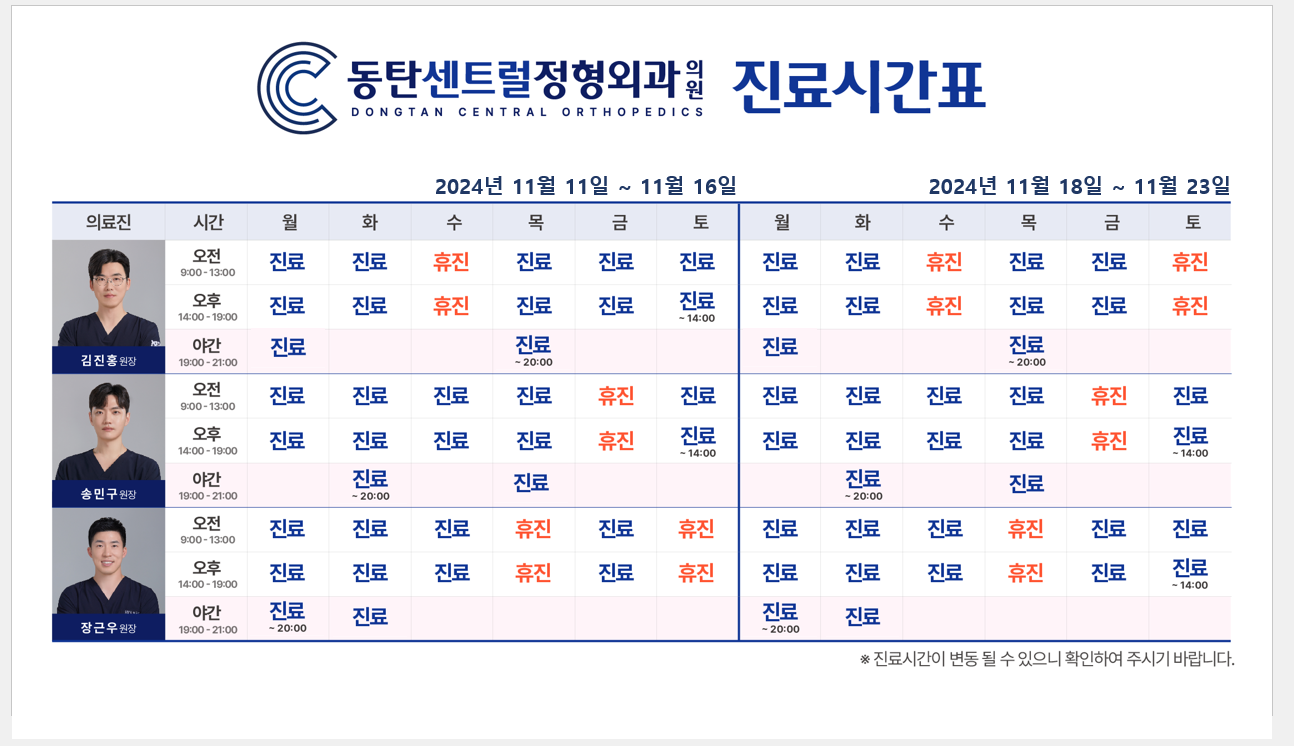 동탄센트럴정형외과 의원
DONGTAN CENTRAL ORTHOPEDICS

진료시간표

2024년 11월 11일 ~ 11월 16일

2024년 11월 18일 ~ 11월 23일

| 의료진 | 시간 | 월 | 화 | 수 | 목 | 금 | 토 | 월 | 화 | 수 | 목 | 금 | 토 |
|---|---|---|---|---|---|---|---|---|---|---|---|---|---|
| 김진홍 원장 | 오전 9:00 - 13:00 | 진료 | 진료 | 휴진 | 진료 | 진료 | 진료 | 진료 | 진료 | 휴진 | 진료 | 진료 | 휴진 |
| | 오후 14:00 - 19:00 | 진료 | 진료 | 휴진 | 진료 | 진료 | 진료 ~ 14:00 | 진료 | 진료 | 휴진 | 진료 | 진료 | 휴진 |
| | 야간 19:00 - 21:00 | 진료 | | | 진료 ~ 20:00 | | | 진료 | | | 진료 ~ 20:00 | | |
| 송민구 원장 | 오전 9:00 - 13:00 | 진료 | 진료 | 진료 | 진료 | 휴진 | 진료 | 진료 | 진료 | 진료 | 진료 | 휴진 | 진료 |
| | 오후 14:00 - 19:00 | 진료 | 진료 | 진료 | 진료 | 휴진 | 진료 ~ 14:00 | 진료 | 진료 | 진료 | 진료 | 휴진 | 진료 ~ 14:00 |
| | 야간 19:00 - 21:00 | | 진료 ~ 20:00 | | 진료 | | | | 진료 ~ 20:00 | | 진료 | | |
| 장근우 원장 | 오전 9:00 - 13:00 | 진료 | 진료 | 진료 | 휴진 | 진료 | 휴진 | 진료 | 진료 | 진료 | 휴진 | 진료 | 진료 |
| | 오후 14:00 - 19:00 | 진료 | 진료 | 진료 | 휴진 | 진료 | 휴진 | 진료 | 진료 | 진료 | 휴진 | 진료 | 진료 ~ 14:00 |
| | 야간 19:00 - 21:00 | 진료 ~ 20:00 | 진료 | | | | | 진료 ~ 20:00 | 진료 | | | | |

※ 진료시간이 변동 될 수 있으니 확인하여 주시기 바랍니다.